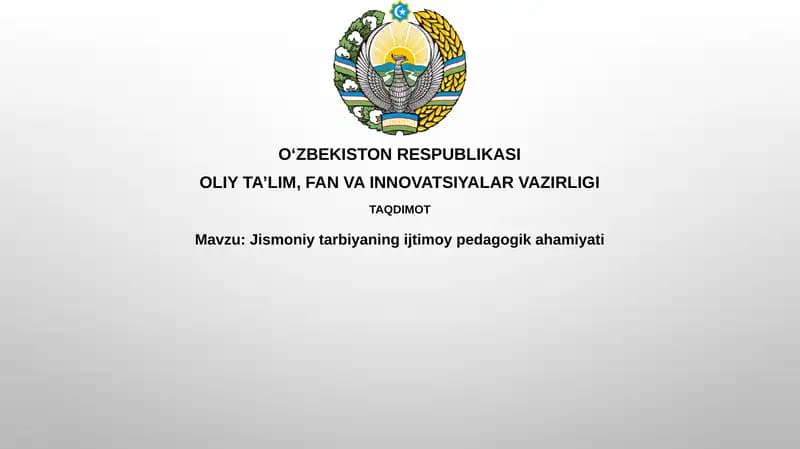 O‘ZBEKISTON RESPUBLIKASI
OLIY TA’LIM, FAN VA INNOVATSIYALAR VAZIRLIGI
TAQDIMOT
Mavzu: Jismoniy tarbiyaning ijtimoy pedagogik ahamiyati